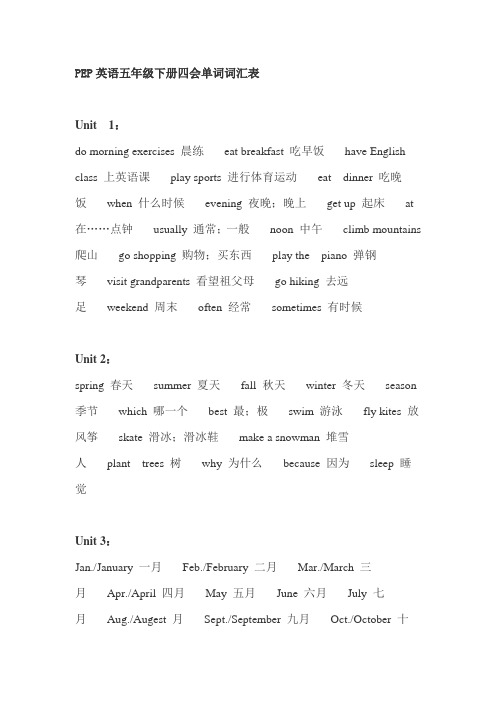 PEP 英语五年级下册四会单词词汇表

Unit 1：

do morning exercises 晨练 eat breakfast 吃早饭 have English class 上英语课 play sports 进行体育运动 eat dinner 吃晚饭 when 什么时候 evening 夜晚；晚上 get up 起床 at 在……点钟 usually 通常；一般 noon 中午 climb mountains 爬山 go shopping 购物；买东西 play the piano 弹钢琴 visit grandparents 看望祖父母 go hiking 去远足 weekend 周末 often 经常 sometimes 有时候

Unit 2：

spring 春天 summer 夏天 fall 秋天 winter 冬天 season 季节 which 哪一个 best 最；极 swim 游泳 fly kites 放风筝 skate 滑冰；滑冰鞋 make a snowman 堆雪人 plant trees 树 why 为什么 because 因为 sleep 睡觉

Unit 3：

Jan./January 一月 Feb./February 二月 Mar./March 三月 Apr./April 四月 May 五月 June 六月 July 七月 Aug./Augest 月 Sept./September 九月 Oct./October 十